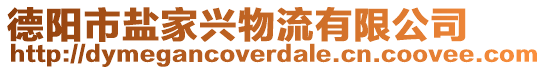 德阳市盐家兴物流有限公司
http://dymegancoverdale.cn.coovee.com